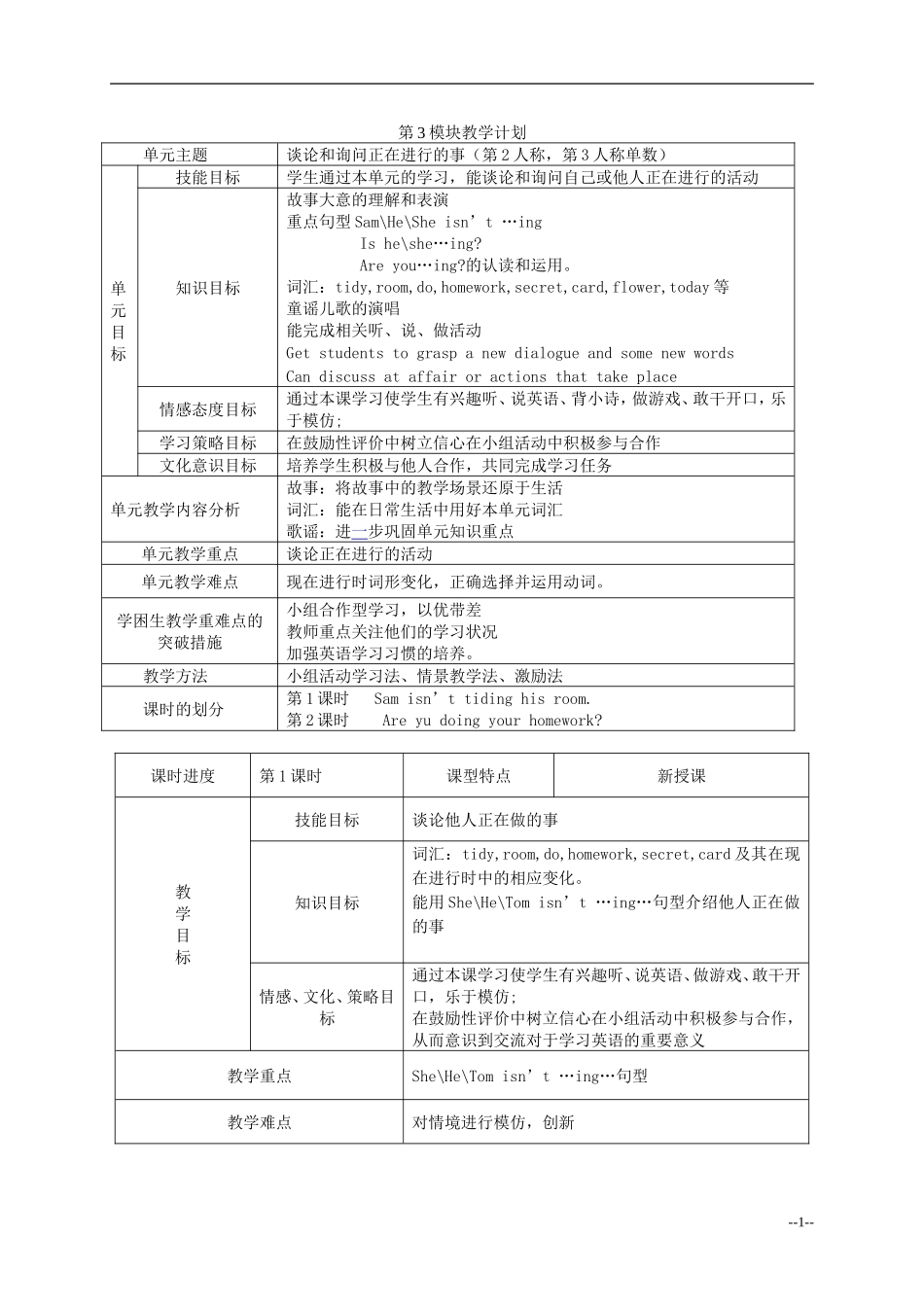 第3模块教学计划

| 单元主题 | | 谈论和询问正在进行的事（第2人称，第3人称单数） |
|---|---|---|
| 单元目标 | 技能目标 | 学生通过本单元的学习，能谈论和询问自己或他人正在进行的活动 |
| | 知识目标 | 故事大意的理解和表演 重点句型Sam\He\She isn’t …ing Is he\she…ing? Are you…ing?的认读和运用。 词汇：tidy,room,do,homework,secret,card,flower,today等 童谣儿歌的演唱 能完成相关听、说、做活动 Get students to grasp a new dialogue and some new words Can discuss at affair or actions that take place |
| | 情感态度目标 | 通过本课学习使学生有兴趣听、说英语、背小诗，做游戏、敢干开口，乐于模仿; |
| | 学习策略目标 | 在鼓励性评价中树立信心在小组活动中积极参与合作 |
| | 文化意识目标 | 培养学生积极与他人合作，共同完成学习任务 |
| 单元教学内容分析 | | 故事：将故事中的教学场景还原于生活 词汇：能在日常生活中用好本单元词汇 歌谣：进一步巩固单元知识重点 |
| 单元教学重点 | | 谈论正在进行的活动 |
| 单元教学难点 | | 现在进行时词形变化，正确选择并运用动词。 |
| 学困生教学重难点的突破措施 | | 小组合作型学习，以优带差 教师重点关注他们的学习状况 加强英语学习习惯的培养。 |
| 教学方法 | | 小组活动学习法、情景教学法、激励法 |
| 课时的划分 | | 第1课时 Sam isn’t tiding his room. 第2课时 Are yu doing your homework? |

| 课时进度 | 第1课时 | 课型特点 | 新授课 |
|---|---|---|---|
| 教学目标 | 技能目标 | 谈论他人正在做的事 | |
| | 知识目标 | 词汇：tidy,room,do,homework,secret,card及其在现在进行时中的相应变化。 能用She\He\Tom isn’t …ing…句型介绍他人正在做的事 | |
| | 情感、文化、策略目标 | 通过本课学习使学生有兴趣听、说英语、做游戏、敢干开口，乐于模仿; 在鼓励性评价中树立信心在小组活动中积极参与合作，从而意识到交流对于学习英语的重要意义 | |
| 教学重点 | | She\He\Tom isn’t …ing…句型 | |
| 教学难点 | | 对情境进行模仿，创新 | |

--1--